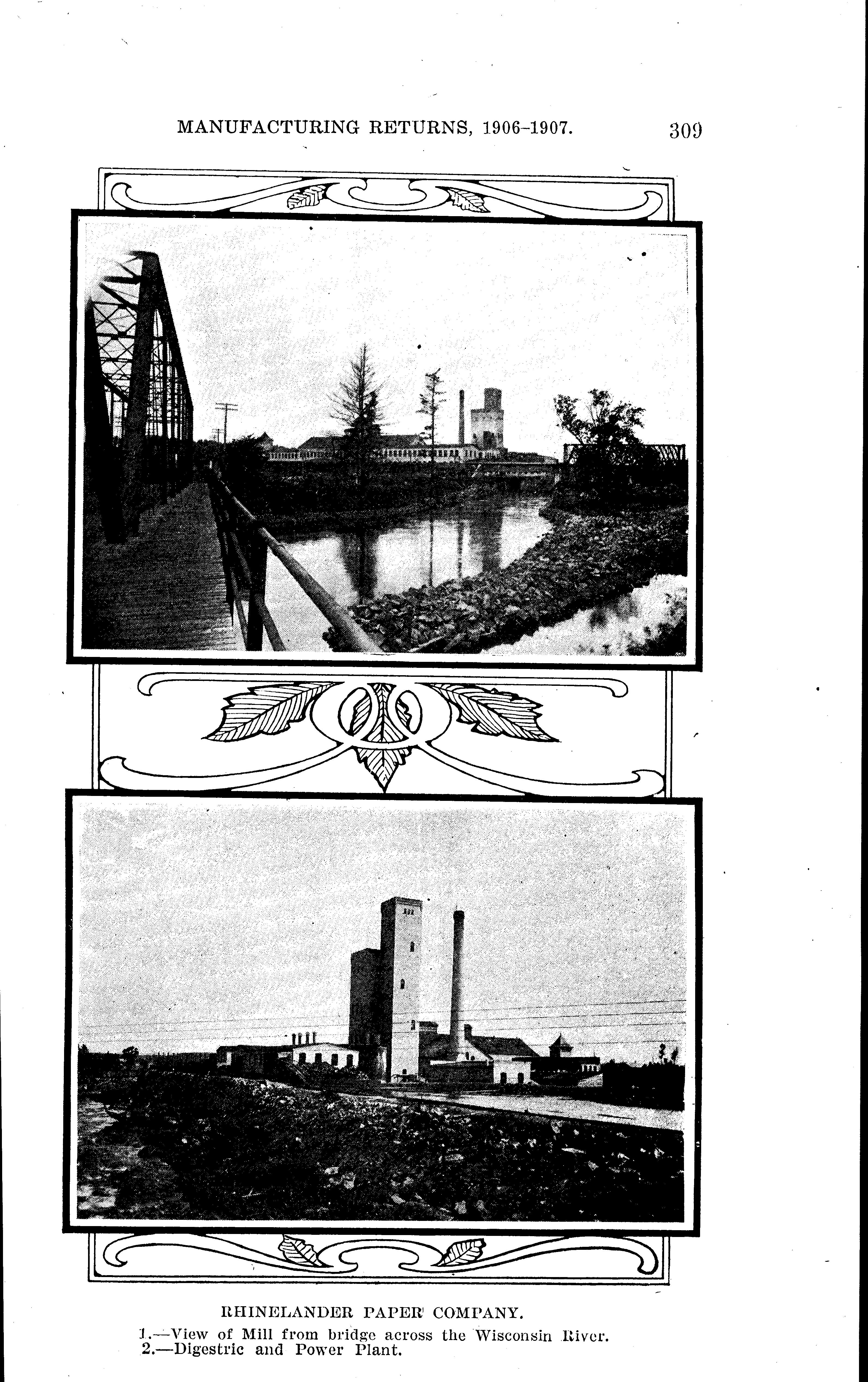 MANUFACTURING RETURNS, 1906-1907. 309

RHINELANDER PAPER COMPANY.

1.—View of Mill from bridge across the Wisconsin River.
2.—Digestric and Power Plant.